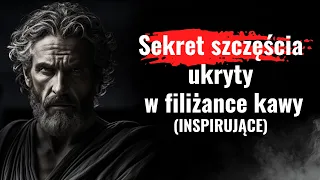 Sekret szczęścia ukryty w filiżance kawy (INSPIRUJĄCE)